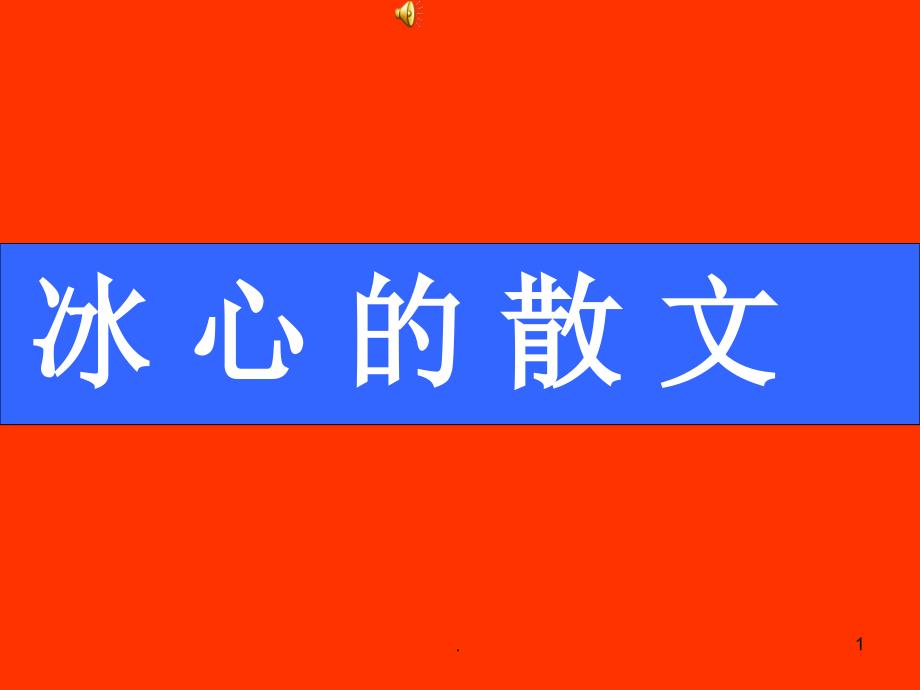 冰 心 的 散 文

.

1